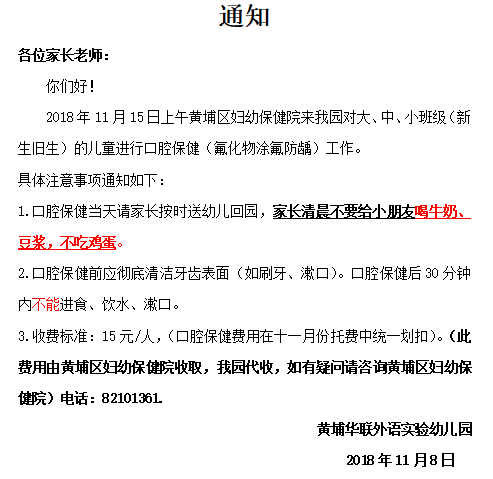 通知

各位家长老师：

你们好！

2018 年 11 月 15 日上午黄埔区妇幼保健院来我园对大、中、小班级（新生旧生）的儿童进行口腔保健（氟化物涂氟防龋）工作。

具体注意事项通知如下：

1.口腔保健当天请家长按时送幼儿回园，家长清晨不要给小朋友喝牛奶、豆浆，不吃鸡蛋。

2.口腔保健前应彻底清洁牙齿表面（如刷牙、漱口）。口腔保健后 30 分钟内不能进食、饮水、漱口。

3.收费标准：15 元/人，（口腔保健费用在十一月份托费中统一划扣）。（此费用由黄埔区妇幼保健院收取，我园代收，如有疑问请咨询黄埔区妇幼保健院）电话：82101361.

黄埔华联外语实验幼儿园

2018 年 11 月 8 日